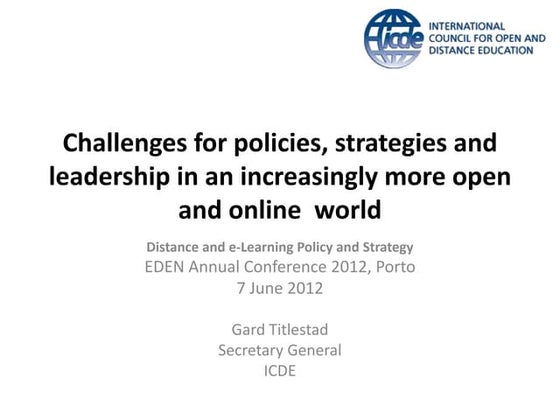 icde INTERNATIONAL COUNCIL FOR OPEN AND DISTANCE EDUCATION

Challenges for policies, strategies and leadership in an increasingly more open and online world

Distance and e-Learning Policy and Strategy
EDEN Annual Conference 2012, Porto
7 June 2012

Gard Titlestad
Secretary General
ICDE